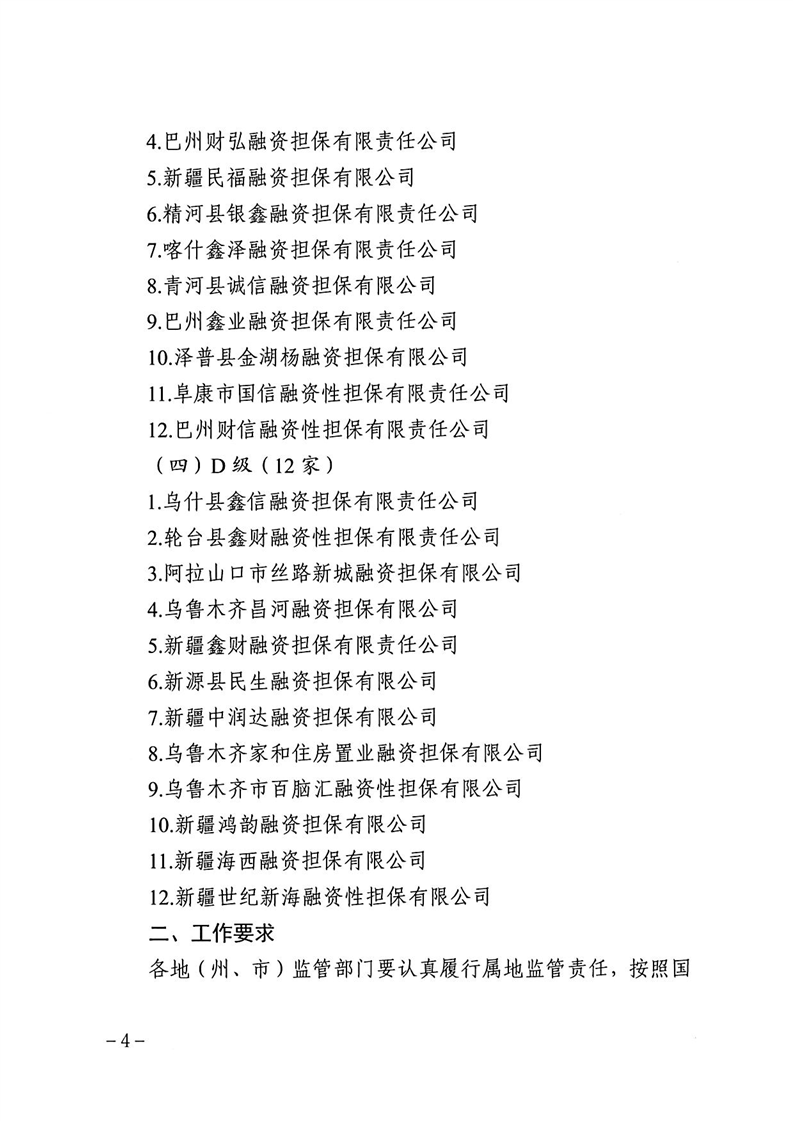 4.巴州财弘融资担保有限责任公司
5.新疆民福融资担保有限公司
6.精河县银鑫融资担保有限责任公司
7.喀什鑫泽融资担保有限责任公司
8.青河县诚信融资担保有限公司
9.巴州鑫业融资担保有限责任公司
10.泽普县金湖杨融资担保有限公司
11.阜康市国信融资性担保有限责任公司
12.巴州财信融资性担保有限责任公司
（四）D级（12家）
1.乌什县鑫信融资担保有限责任公司
2.轮台县鑫财融资性担保有限责任公司
3.阿拉山口市丝路新城融资担保有限公司
4.乌鲁木齐昌河融资担保有限公司
5.新疆鑫财融资担保有限责任公司
6.新源县民生融资担保有限公司
7.新疆中润达融资担保有限公司
8.乌鲁木齐家和住房置业融资担保有限公司
9.乌鲁木齐市百脑汇融资性担保有限公司
10.新疆鸿韵融资担保有限公司
11.新疆海西融资担保有限公司
12.新疆世纪新海融资性担保有限公司
二、工作要求
各地（州、市）监管部门要认真履行属地监管责任，按照国

－4－